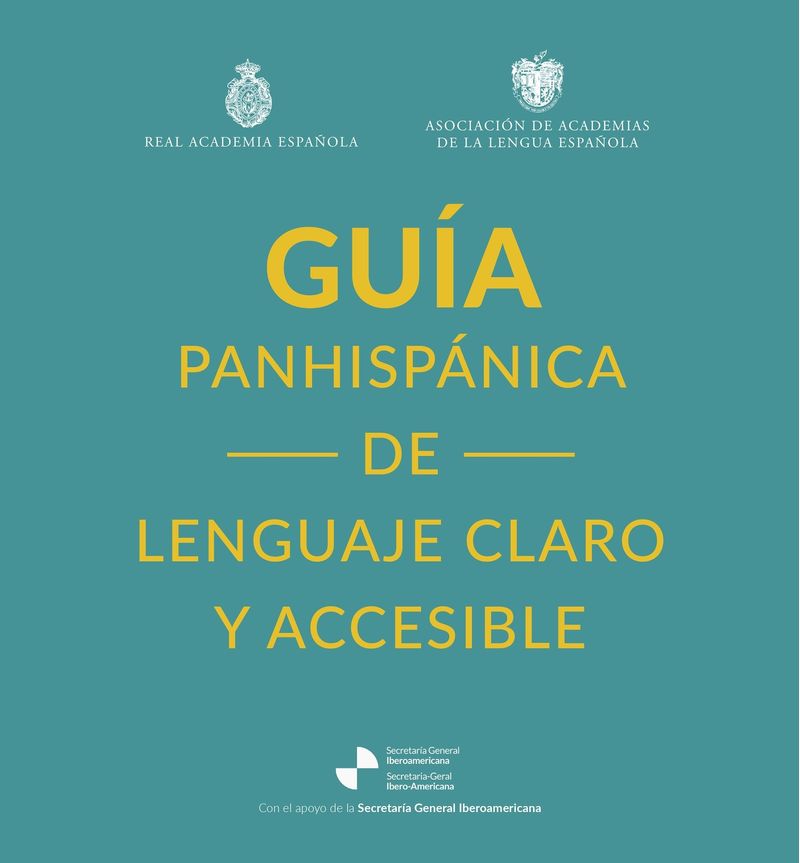 REAL ACADEMIA ESPAÑOLA

ASOCIACIÓN DE ACADEMIAS DE LA LENGUA ESPAÑOLA

GUÍA
PANHISPÁNICA
DE
LENGUAJE CLARO
Y ACCESIBLE

Secretaría General
Iberoamericana
Secretaria-Geral
Ibero-Americana

Con el apoyo de la Secretaría General Iberoamericana